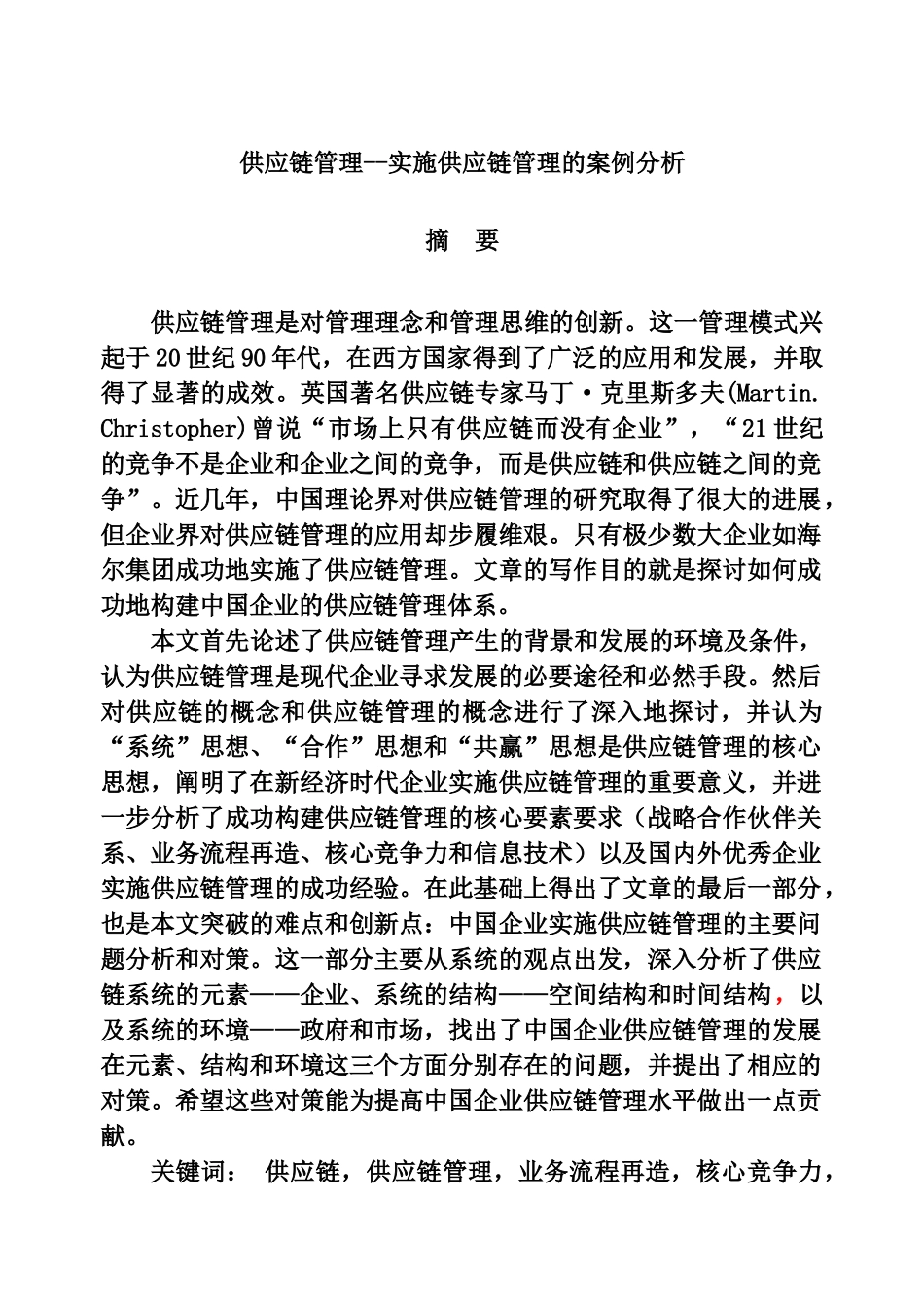 供应链管理--实施供应链管理的案例分析

摘　要

供应链管理是对管理理念和管理思维的创新。这一管理模式兴起于20世纪90年代，在西方国家得到了广泛的应用和发展，并取得了显著的成效。英国著名供应链专家马丁·克里斯多夫(Martin. Christopher)曾说“市场上只有供应链而没有企业”，“21世纪的竞争不是企业和企业之间的竞争，而是供应链和供应链之间的竞争”。近几年，中国理论界对供应链管理的研究取得了很大的进展，但企业界对供应链管理的应用却步履维艰。只有极少数大企业如海尔集团成功地实施了供应链管理。文章的写作目的就是探讨如何成功地构建中国企业的供应链管理体系。

本文首先论述了供应链管理产生的背景和发展的环境及条件，认为供应链管理是现代企业寻求发展的必要途径和必然手段。然后对供应链的概念和供应链管理的概念进行了深入地探讨，并认为“系统”思想、“合作”思想和“共赢”思想是供应链管理的核心思想，阐明了在新经济时代企业实施供应链管理的重要意义，并进一步分析了成功构建供应链管理的核心要素要求（战略合作伙伴关系、业务流程再造、核心竞争力和信息技术）以及国内外优秀企业实施供应链管理的成功经验。在此基础上得出了文章的最后一部分，也是本文突破的难点和创新点：中国企业实施供应链管理的主要问题分析和对策。这一部分主要从系统的观点出发，深入分析了供应链系统的元素——企业、系统的结构——空间结构和时间结构，以及系统的环境——政府和市场，找出了中国企业供应链管理的发展在元素、结构和环境这三个方面分别存在的问题，并提出了相应的对策。希望这些对策能为提高中国企业供应链管理水平做出一点贡献。

关键词： 供应链，供应链管理，业务流程再造，核心竞争力，